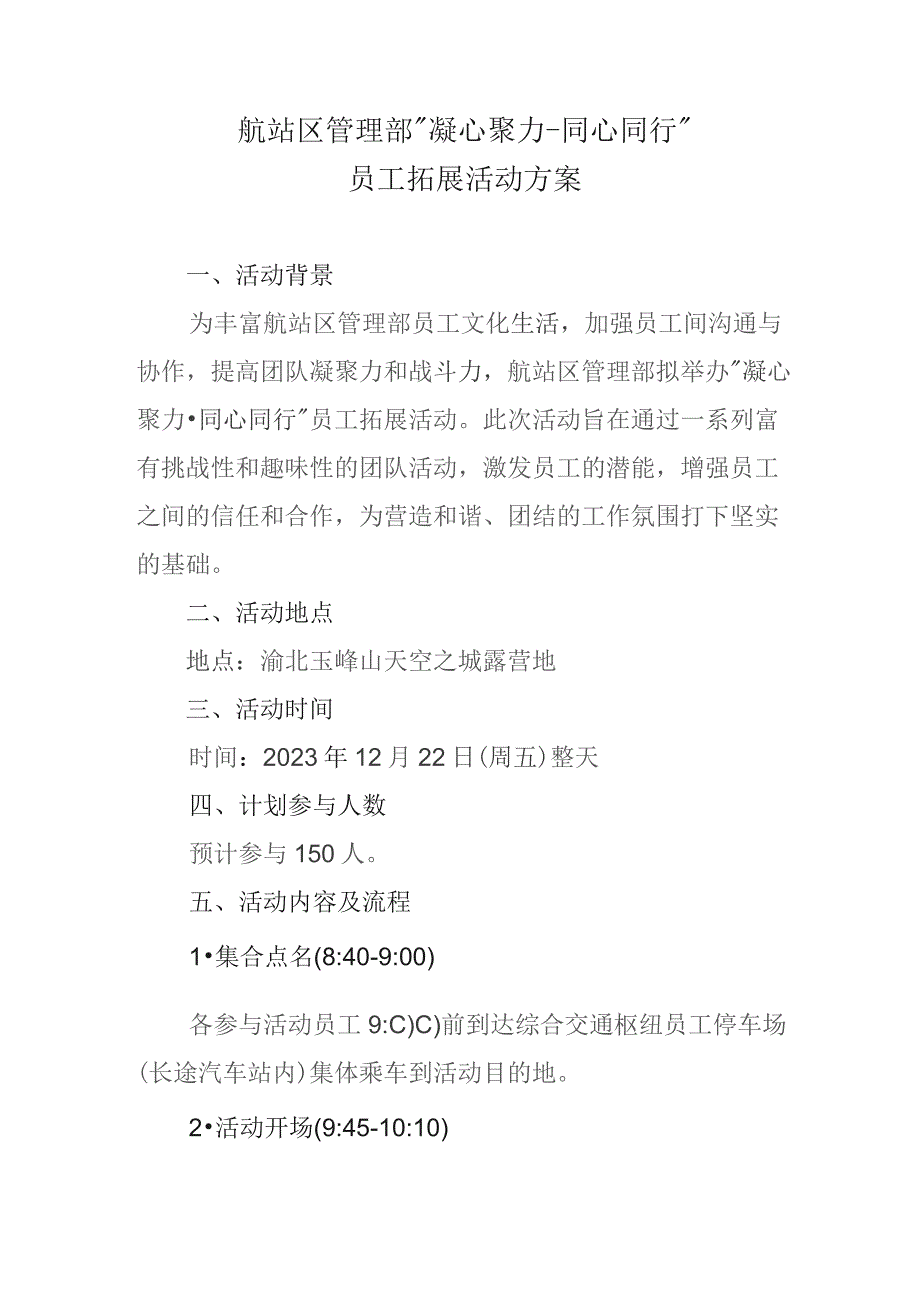 航站区管理部"凝心聚力-同心同行"
员工拓展活动方案

一、活动背景

为丰富航站区管理部员工文化生活，加强员工间沟通与协作，提高团队凝聚力和战斗力，航站区管理部拟举办"凝心聚力•同心同行"员工拓展活动。此次活动旨在通过一系列富有挑战性和趣味性的团队活动，激发员工的潜能，增强员工之间的信任和合作，为营造和谐、团结的工作氛围打下坚实的基础。

二、活动地点

地点：渝北玉峰山天空之城露营地

三、活动时间

时间：2023年12月22日(周五)整天

四、计划参与人数

预计参与150人。

五、活动内容及流程

1•集合点名(8:40-9:00)

各参与活动员工9:C)C)前到达综合交通枢纽员工停车场(长途汽车站内)集体乘车到活动目的地。

2•活动开场(9:45-10:10)